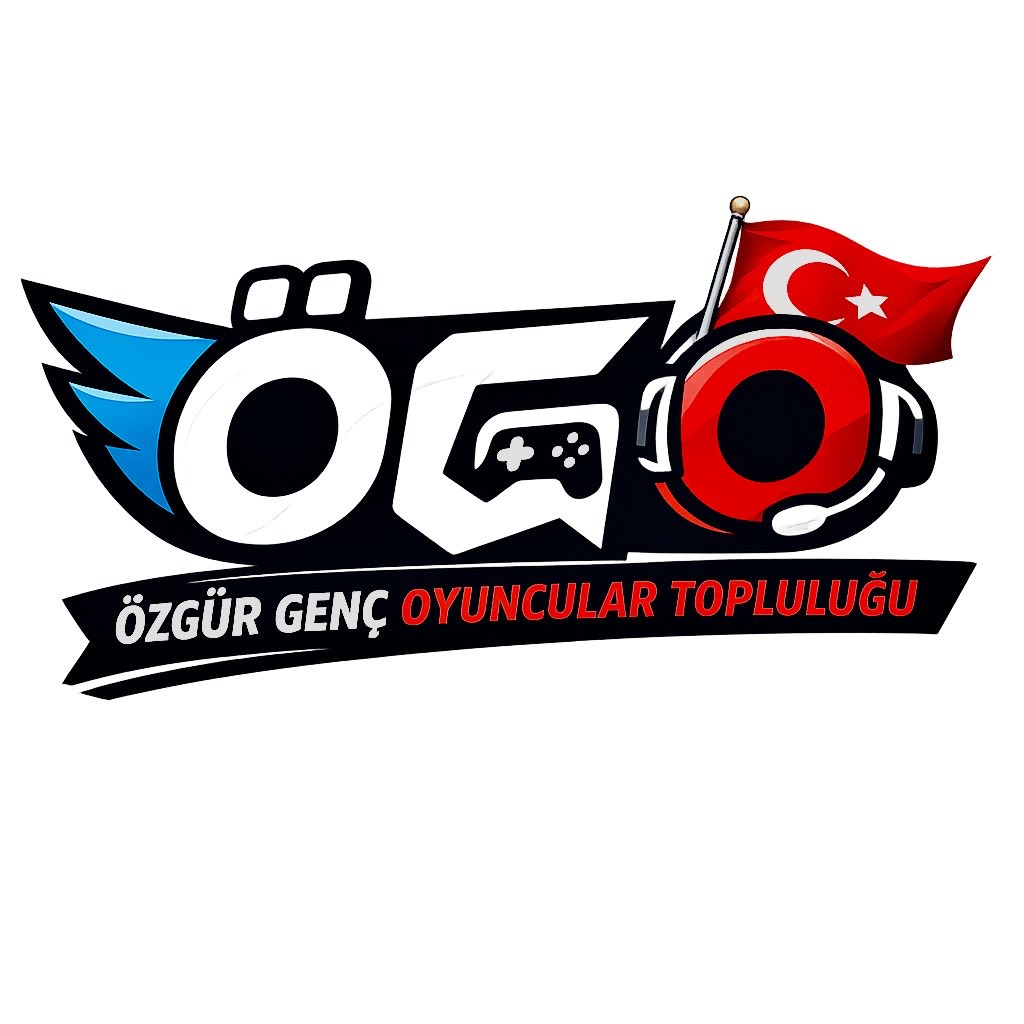 ÖGO

ÖZGÜR GENÇ OYUNCULAR TOPLULUĞU